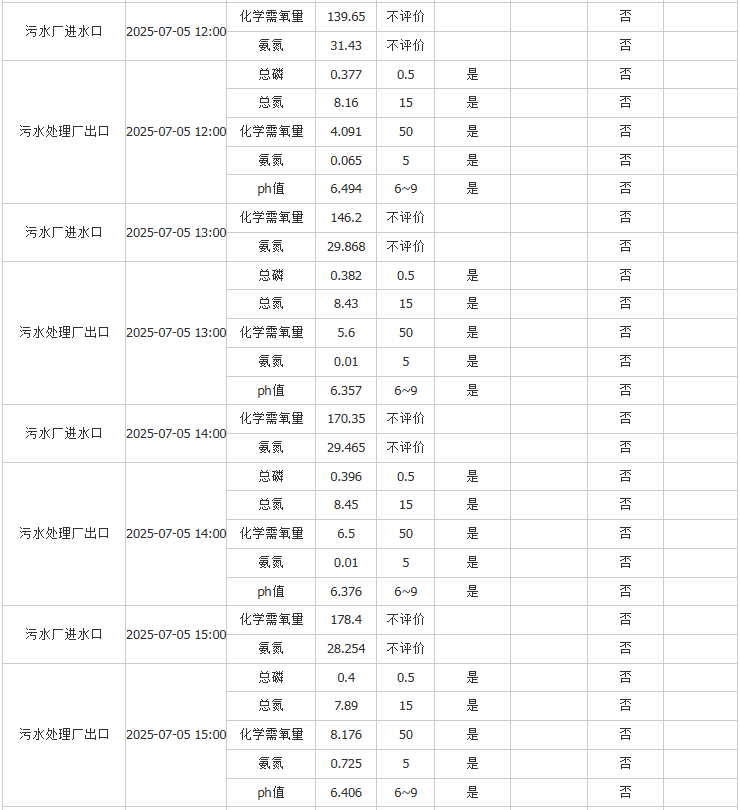 | | | | | | | | | |
|---|---|---|---|---|---|---|---|---|
| 污水厂进水口 | 2025-07-05 12:00 | 化学需氧量 | 139.65 | 不评价 | | | 否 | |
| | | 氨氮 | 31.43 | 不评价 | | | 否 | |
| 污水处理厂出口 | 2025-07-05 12:00 | 总磷 | 0.377 | 0.5 | 是 | | 否 | |
| | | 总氮 | 8.16 | 15 | 是 | | 否 | |
| | | 化学需氧量 | 4.091 | 50 | 是 | | 否 | |
| | | 氨氮 | 0.065 | 5 | 是 | | 否 | |
| | | ph值 | 6.494 | 6~9 | 是 | | 否 | |
| 污水厂进水口 | 2025-07-05 13:00 | 化学需氧量 | 146.2 | 不评价 | | | 否 | |
| | | 氨氮 | 29.868 | 不评价 | | | 否 | |
| 污水处理厂出口 | 2025-07-05 13:00 | 总磷 | 0.382 | 0.5 | 是 | | 否 | |
| | | 总氮 | 8.43 | 15 | 是 | | 否 | |
| | | 化学需氧量 | 5.6 | 50 | 是 | | 否 | |
| | | 氨氮 | 0.01 | 5 | 是 | | 否 | |
| | | ph值 | 6.357 | 6~9 | 是 | | 否 | |
| 污水厂进水口 | 2025-07-05 14:00 | 化学需氧量 | 170.35 | 不评价 | | | 否 | |
| | | 氨氮 | 29.465 | 不评价 | | | 否 | |
| 污水处理厂出口 | 2025-07-05 14:00 | 总磷 | 0.396 | 0.5 | 是 | | 否 | |
| | | 总氮 | 8.45 | 15 | 是 | | 否 | |
| | | 化学需氧量 | 6.5 | 50 | 是 | | 否 | |
| | | 氨氮 | 0.01 | 5 | 是 | | 否 | |
| | | ph值 | 6.376 | 6~9 | 是 | | 否 | |
| 污水厂进水口 | 2025-07-05 15:00 | 化学需氧量 | 178.4 | 不评价 | | | 否 | |
| | | 氨氮 | 28.254 | 不评价 | | | 否 | |
| 污水处理厂出口 | 2025-07-05 15:00 | 总磷 | 0.4 | 0.5 | 是 | | 否 | |
| | | 总氮 | 7.89 | 15 | 是 | | 否 | |
| | | 化学需氧量 | 8.176 | 50 | 是 | | 否 | |
| | | 氨氮 | 0.725 | 5 | 是 | | 否 | |
| | | ph值 | 6.406 | 6~9 | 是 | | 否 | |